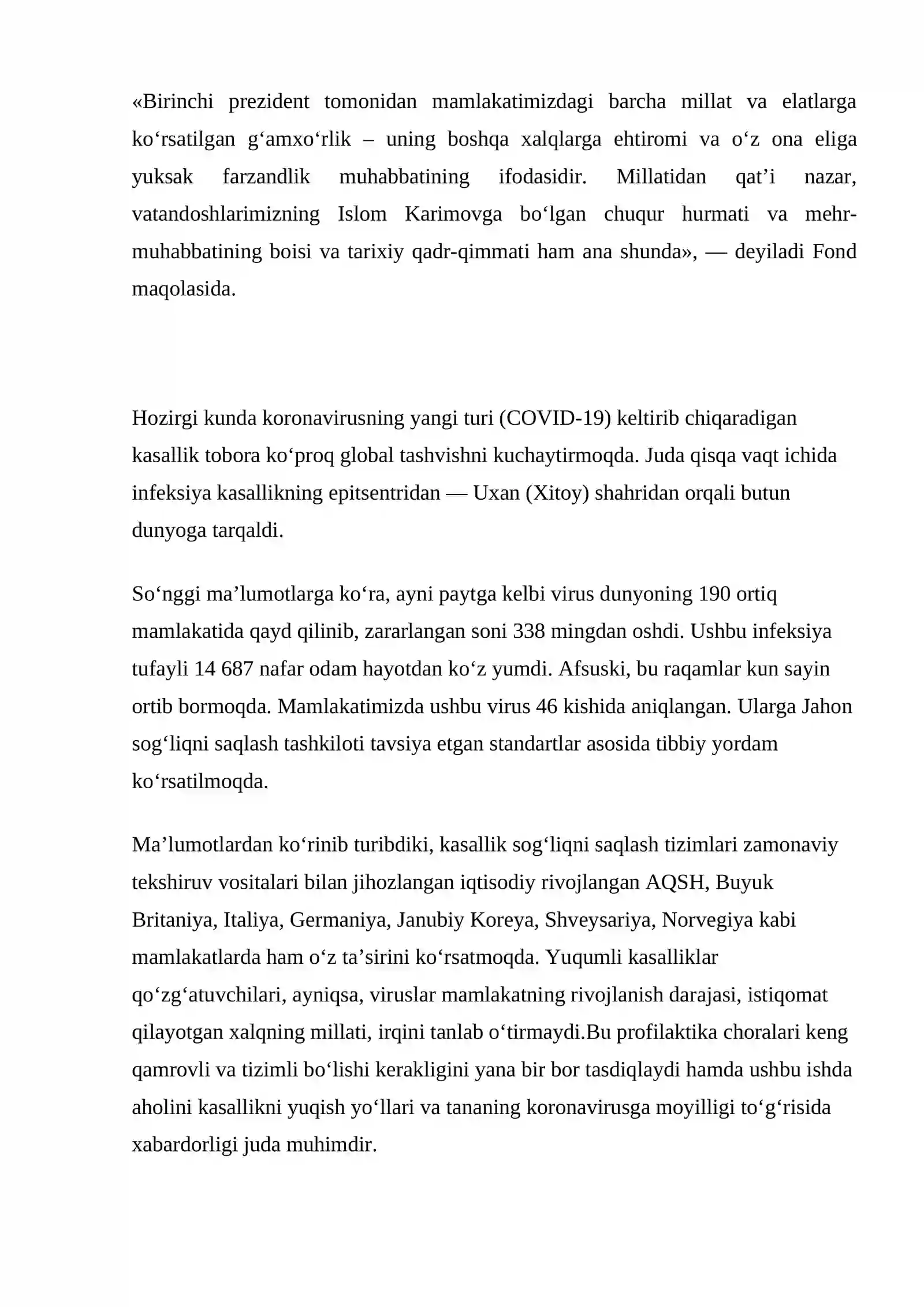 «Birinchi prezident tomonidan mamlakatimizdagi barcha millat va elatlarga ko'rsatilgan g'amxo'rlik – uning boshqa xalqlarga ehtiromi va o'z ona eliga yuksak farzandlik muhabbatining ifodasidir. Millatidan qat'i nazar, vatandoshlarimizning Islom Karimovga bo'lgan chuqur hurmati va mehr-muhabbatining boisi va tarixiy qadr-qimmati ham ana shunda», — deyiladi Fond maqolasida.

Hozirgi kunda koronavirusning yangi turi (COVID-19) keltirib chiqaradigan kasallik tobora ko'proq global tashvishni kuchaytirmoqda. Juda qisqa vaqt ichida infeksiya kasallikning epitsentridan — Uxan (Xitoy) shahridan orqali butun dunyoga tarqaldi.

So'nggi ma'lumotlarga ko'ra, ayni paytga kelbi virus dunyoning 190 ortiq mamlakatida qayd qilinib, zararlangan soni 338 mingdan oshdi. Ushbu infeksiya tufayli 14 687 nafar odam hayotdan ko'z yumdi. Afsuski, bu raqamlar kun sayin ortib bormoqda. Mamlakatimizda ushbu virus 46 kishida aniqlangan. Ularga Jahon sog'liqni saqlash tashkiloti tavsiya etgan standartlar asosida tibbiy yordam ko'rsatilmoqda.

Ma'lumotlardan ko'rinib turibdiki, kasallik sog'liqni saqlash tizimlari zamonaviy tekshiruv vositalari bilan jihozlangan iqtisodiy rivojlangan AQSH, Buyuk Britaniya, Italiya, Germaniya, Janubiy Koreya, Shveysariya, Norvegiya kabi mamlakatlarda ham o'z ta'sirini ko'rsatmoqda. Yuqumli kasalliklar qo'zg'atuvchilari, ayniqsa, viruslar mamlakatning rivojlanish darajasi, istiqomat qilayotgan xalqning millati, irqini tanlab o'tirmaydi.Bu profilaktika choralari keng qamrovli va tizimli bo'lishi kerakligini yana bir bor tasdiqlaydi hamda ushbu ishda aholini kasallikni yuqish yo'llari va tananing koronavirusga moyilligi to'g'risida xabardorligi juda muhimdir.